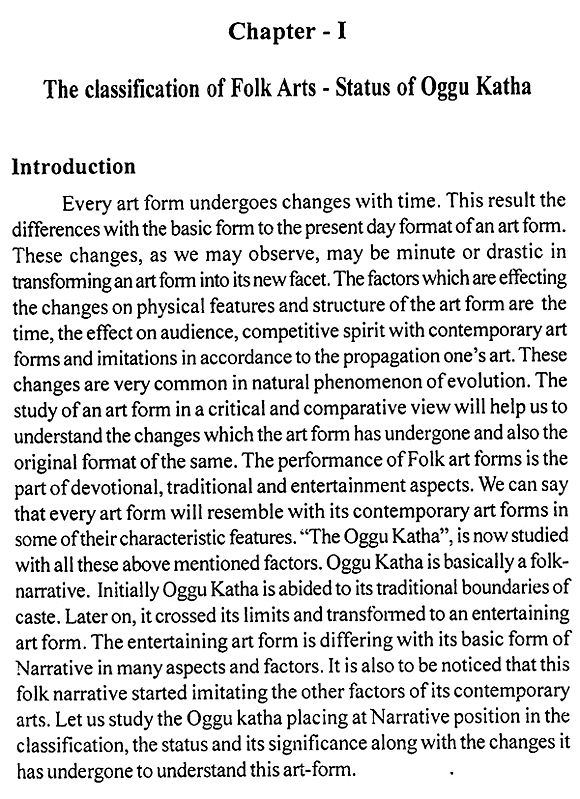 Chapter - I

The classification of Folk Arts - Status of Oggu Katha

Introduction

Every art form undergoes changes with time. This result the differences with the basic form to the present day format of an art form. These changes, as we may observe, may be minute or drastic in transforming an art form into its new facet. The factors which are effecting the changes on physical features and structure of the art form are the time, the effect on audience, competitive spirit with contemporary art forms and imitations in accordance to the propagation one's art. These changes are very common in natural phenomenon of evolution. The study of an art form in a critical and comparative view will help us to understand the changes which the art form has undergone and also the original format of the same. The performance of Folk art forms is the part of devotional, traditional and entertainment aspects. We can say that every art form will resemble with its contemporary art forms in some of their characteristic features. "The Oggu Katha", is now studied with all these above mentioned factors. Oggu Katha is basically a folk-narrative. Initially Oggu Katha is abided to its traditional boundaries of caste. Later on, it crossed its limits and transformed to an entertaining art form. The entertaining art form is differing with its basic form of Narrative in many aspects and factors. It is also to be noticed that this folk narrative started imitating the other factors of its contemporary arts. Let us study the Oggu katha placing at Narrative position in the classification, the status and its significance along with the changes it has undergone to understand this art-form.